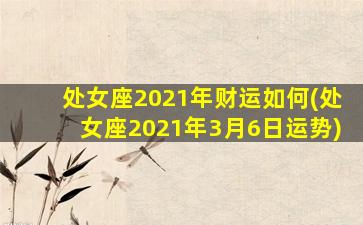 处女座2021年财运如何(处女座2021年3月6日运势)